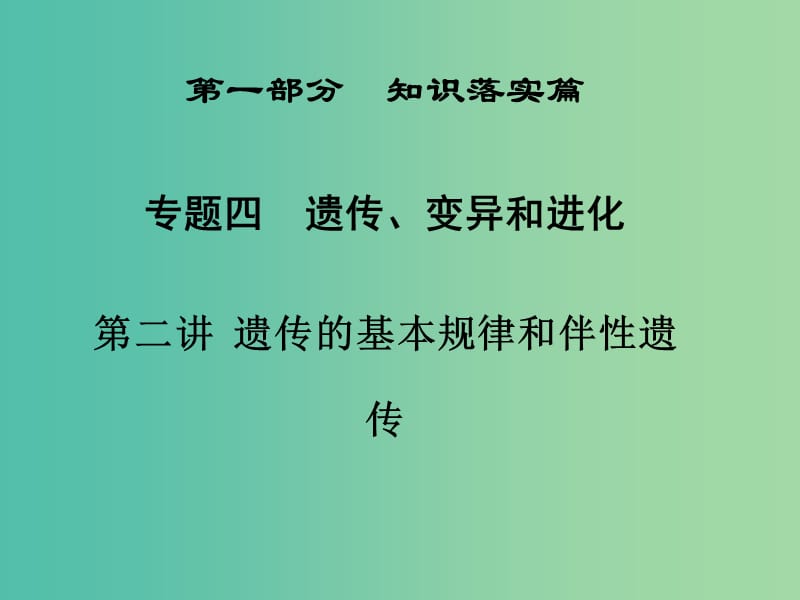 第一部分　知识落实篇

专题四　遗传、变异和进化

第二讲 遗传的基本规律和伴性遗传